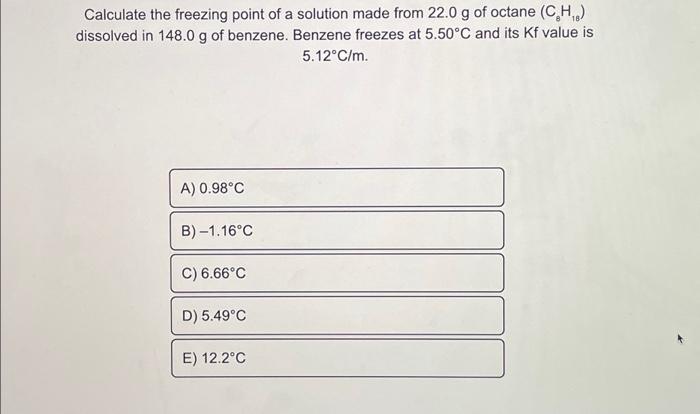 Calculate the freezing point of a solution made from 22.0 g of octane ($C_8H_{18}$) dissolved in 148.0 g of benzene. Benzene freezes at 5.50°C and its Kf value is 5.12°C/m.

A) 0.98°C

B) –1.16°C

C) 6.66°C

D) 5.49°C

E) 12.2°C